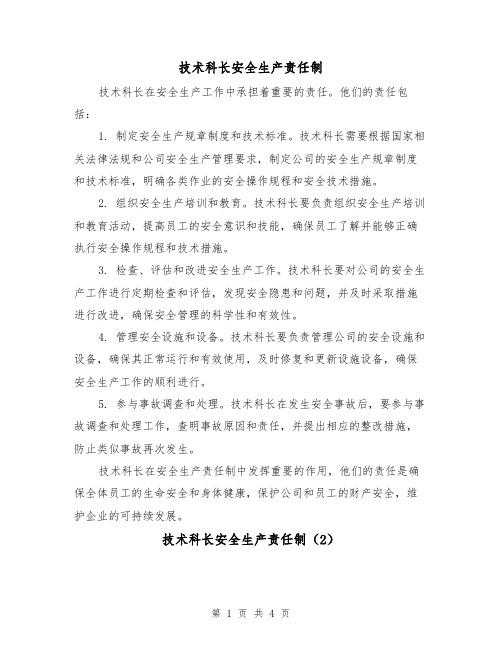 技术科长安全生产责任制

技术科长在安全生产工作中承担着重要的责任。他们的责任包括：

1. 制定安全生产规章制度和技术标准。技术科长需要根据国家相关法律法规和公司安全生产管理要求，制定公司的安全生产规章制度和技术标准，明确各类作业的安全操作规程和安全技术措施。

2. 组织安全生产培训和教育。技术科长要负责组织安全生产培训和教育活动，提高员工的安全意识和技能，确保员工了解并能够正确执行安全操作规程和技术措施。

3. 检查、评估和改进安全生产工作。技术科长要对公司的安全生产工作进行定期检查和评估，发现安全隐患和问题，并及时采取措施进行改进，确保安全管理的科学性和有效性。

4. 管理安全设施和设备。技术科长要负责管理公司的安全设施和设备，确保其正常运行和有效使用，及时修复和更新设施设备，确保安全生产工作的顺利进行。

5. 参与事故调查和处理。技术科长在发生安全事故后，要参与事故调查和处理工作，查明事故原因和责任，并提出相应的整改措施，防止类似事故再次发生。

技术科长在安全生产责任制中发挥重要的作用，他们的责任是确保全体员工的生命安全和身体健康，保护公司和员工的财产安全，维护企业的可持续发展。

技术科长安全生产责任制（2）

第 1 页 共 4 页